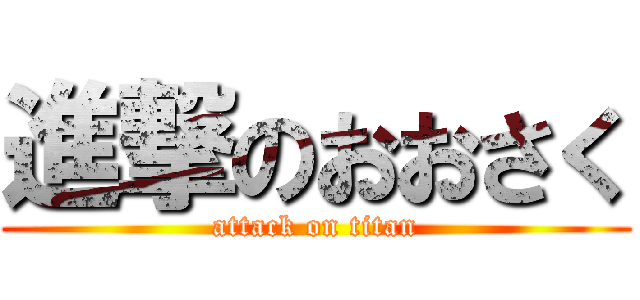 進撃のおおさく
attack on titan